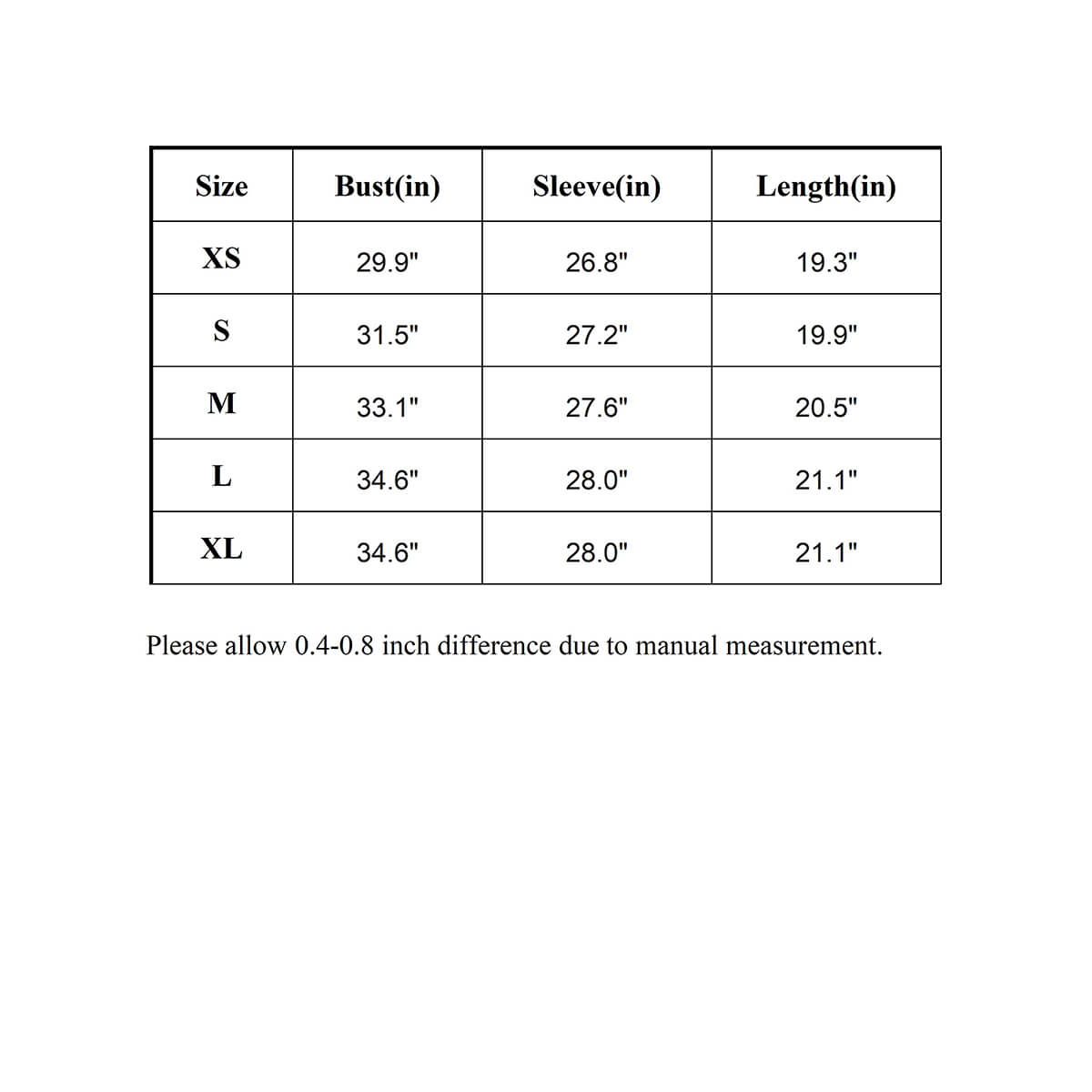 | Size | Bust(in) | Sleeve(in) | Length(in) |
|---|---|---|---|
| XS | 29.9" | 26.8" | 19.3" |
| S | 31.5" | 27.2" | 19.9" |
| M | 33.1" | 27.6" | 20.5" |
| L | 34.6" | 28.0" | 21.1" |
| XL | 34.6" | 28.0" | 21.1" |

Please allow 0.4-0.8 inch difference due to manual measurement.